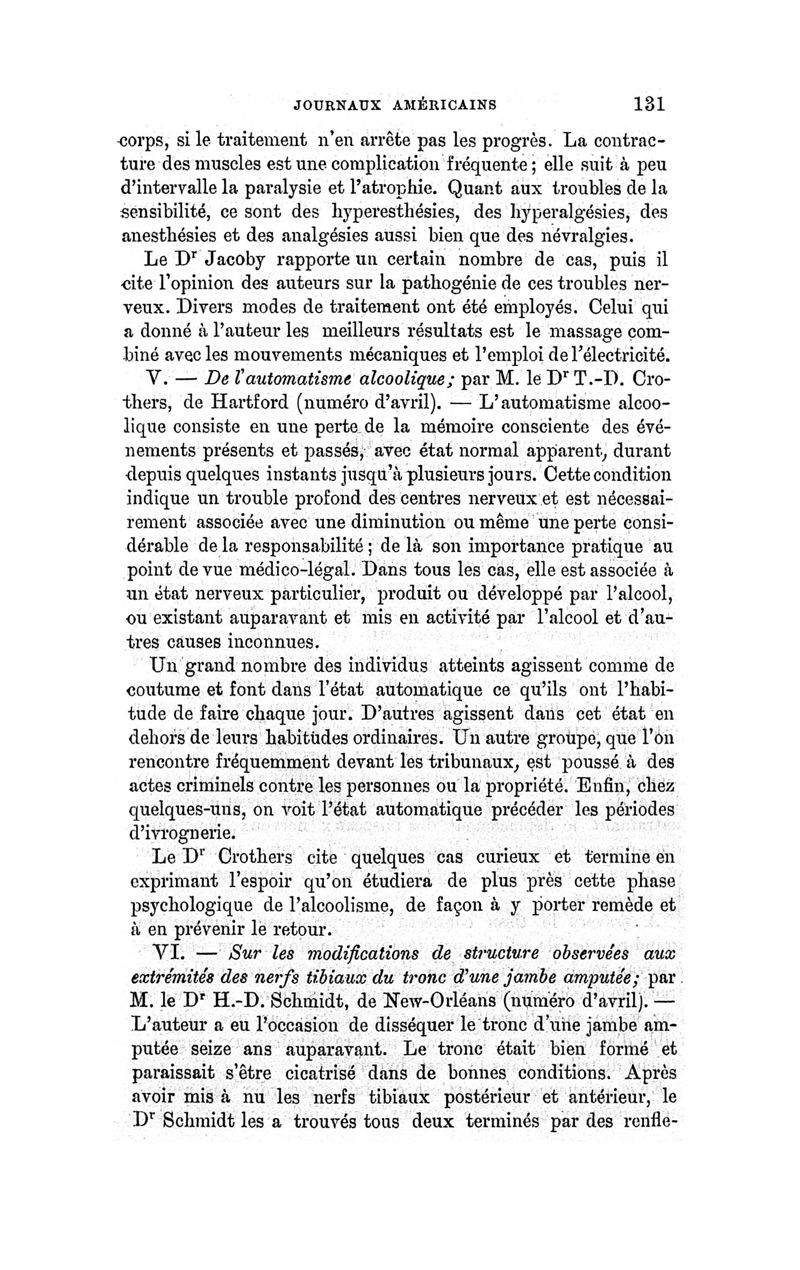 JOURNAUX AMÉRICAINS 131

corps, si le traitement n'en arrête pas les progrès. La contracture des muscles est une complication fréquente ; elle suit à peu d'intervalle la paralysie et l'atrophie. Quant aux troubles de la sensibilité, ce sont des hyperesthésies, des hyperalgésies, des anesthésies et des analgésies aussi bien que des névralgies.

Le Dr Jacoby rapporte un certain nombre de cas, puis il cite l'opinion des auteurs sur la pathogénie de ces troubles nerveux. Divers modes de traitement ont été employés. Celui qui a donné à l'auteur les meilleurs résultats est le massage combiné avec les mouvements mécaniques et l'emploi de l'électricité.

V. — De l'automatisme alcoolique; par M. le Dr T.-D. Crothers, de Hartford (numéro d'avril). — L'automatisme alcoolique consiste en une perte de la mémoire consciente des événements présents et passés, avec état normal apparent, durant depuis quelques instants jusqu'à plusieurs jours. Cette condition indique un trouble profond des centres nerveux et est nécessairement associée avec une diminution ou même une perte considérable de la responsabilité ; de là son importance pratique au point de vue médico-légal. Dans tous les cas, elle est associée à un état nerveux particulier, produit ou développé par l'alcool, ou existant auparavant et mis en activité par l'alcool et d'autres causes inconnues.

Un grand nombre des individus atteints agissent comme de coutume et font dans l'état automatique ce qu'ils ont l'habitude de faire chaque jour. D'autres agissent dans cet état en dehors de leurs habitudes ordinaires. Un autre groupe, que l'on rencontre fréquemment devant les tribunaux, est poussé à des actes criminels contre les personnes ou la propriété. Enfin, chez quelques-uns, on voit l'état automatique précéder les périodes d'ivrognerie.

Le Dr Crothers cite quelques cas curieux et termine en exprimant l'espoir qu'on étudiera de plus près cette phase psychologique de l'alcoolisme, de façon à y porter remède et à en prévenir le retour.

VI. — Sur les modifications de structure observées aux extrémités des nerfs tibiaux du tronc d'une jambe amputée; par M. le Dr H.-D. Schmidt, de New-Orléans (numéro d'avril). — L'auteur a eu l'occasion de disséquer le tronc d'une jambe amputée seize ans auparavant. Le tronc était bien formé et paraissait s'être cicatrisé dans de bonnes conditions. Après avoir mis à nu les nerfs tibiaux postérieur et antérieur, le Dr Schmidt les a trouvés tous deux terminés par des renfle-